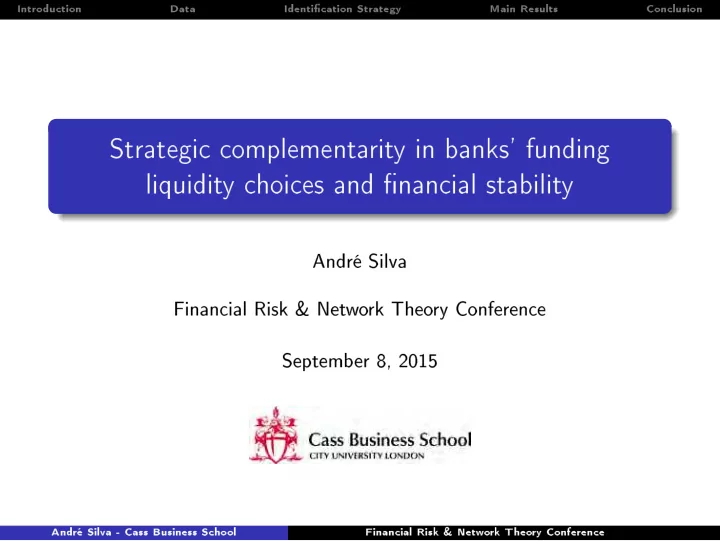 Introduction Data Identification Strategy Main Results Conclusion

Strategic complementarity in banks' funding liquidity choices and financial stability

André Silva

Financial Risk & Network Theory Conference

September 8, 2015

Cass Business School
CITY UNIVERSITY LONDON

André Silva - Cass Business School Financial Risk & Network Theory Conference